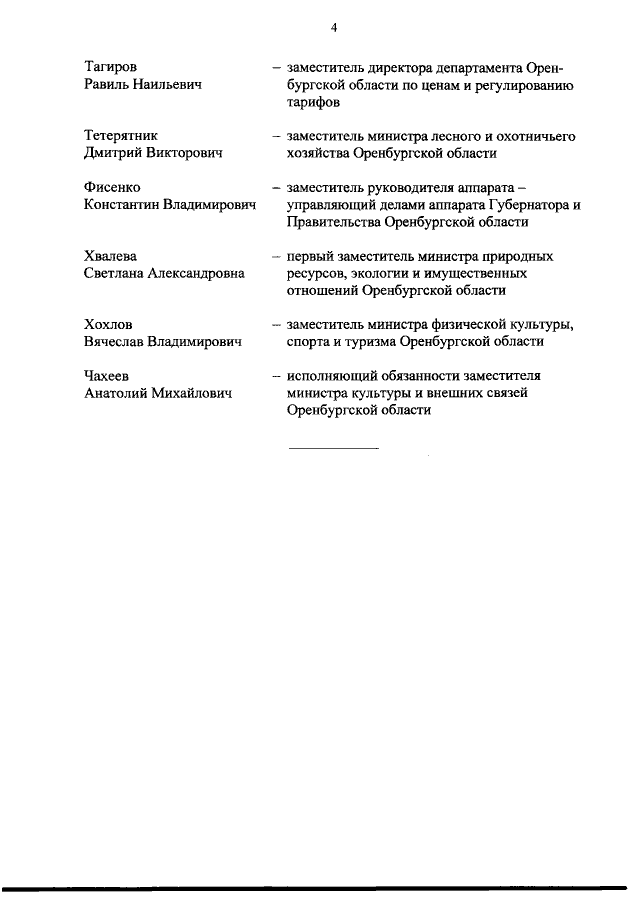 4

Тагиров Равиль Наильевич – заместитель директора департамента Оренбургской области по ценам и регулированию тарифов

Тетерятник Дмитрий Викторович – заместитель министра лесного и охотничьего хозяйства Оренбургской области

Фисенко Константин Владимирович – заместитель руководителя аппарата – управляющий делами аппарата Губернатора и Правительства Оренбургской области

Хвалева Светлана Александровна – первый заместитель министра природных ресурсов, экологии и имущественных отношений Оренбургской области

Хохлов Вячеслав Владимирович – заместитель министра физической культуры, спорта и туризма Оренбургской области

Чахеев Анатолий Михайлович – исполняющий обязанности заместителя министра культуры и внешних связей Оренбургской области